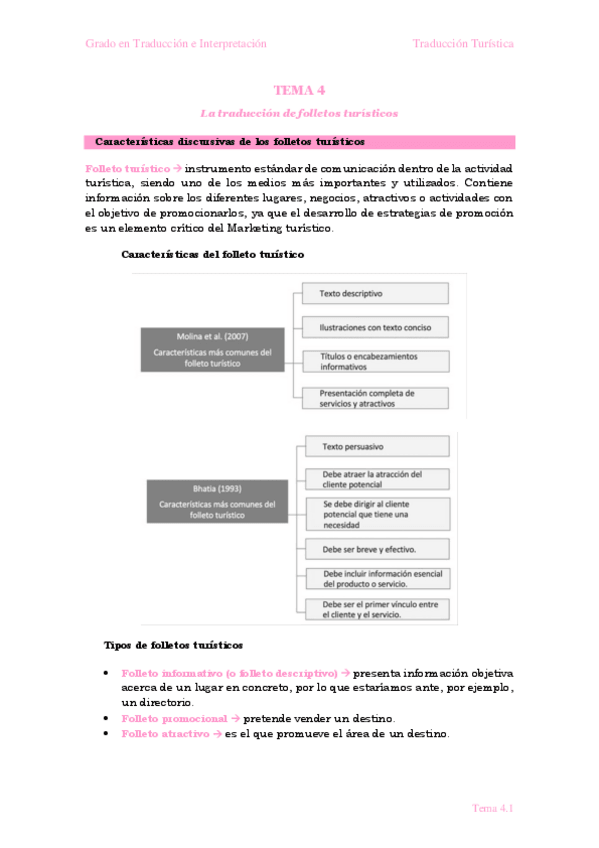 Grado en Traducción e Interpretación

Traducción Turística

TEMA 4

La traducción de folletos turísticos

Características discursivas de los folletos turísticos

Folleto turístico → instrumento estándar de comunicación dentro de la actividad turística, siendo uno de los medios más importantes y utilizados. Contiene información sobre los diferentes lugares, negocios, atractivos o actividades con el objetivo de promocionarlos, ya que el desarrollo de estrategias de promoción es un elemento crítico del Marketing turístico.

Características del folleto turístico

Molina et al. (2007)
Características más comunes del folleto turístico

Texto descriptivo

Ilustraciones con texto conciso

Títulos o encabezamientos informativos

Presentación completa de servicios y atractivos

Bhatia (1993)
Características más comunes del folleto turístico

Texto persuasivo

Debe atraer la atracción del cliente potencial

Se debe dirigir al cliente potencial que tiene una necesidad

Debe ser breve y efectivo.

Debe incluir información esencial del producto o servicio.

Debe ser el primer vínculo entre el cliente y el servicio.

Tipos de folletos turísticos

• Folleto informativo (o folleto descriptivo) → presenta información objetiva acerca de un lugar en concreto, por lo que estaríamos ante, por ejemplo, un directorio.
• Folleto promocional → pretende vender un destino.
• Folleto atractivo → es el que promueve el área de un destino.

Tema 4.1